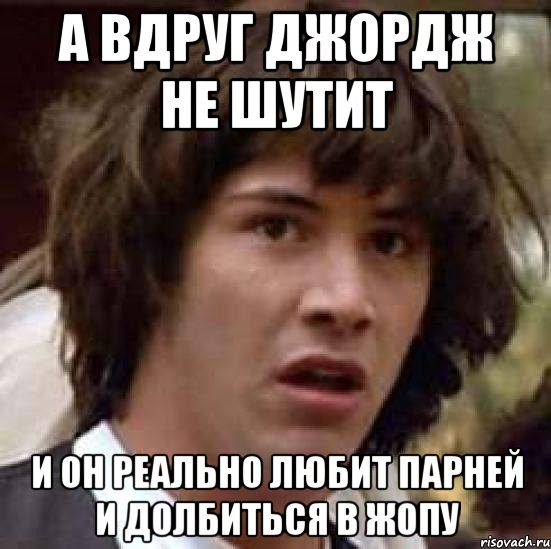 А ВДРУГ ДЖОРДЖ НЕ ШУТИТ

И ОН РЕАЛЬНО ЛЮБИТ ПАРНЕЙ И ДОЛБИТЬСЯ В ЖОПУ

risovach.ru